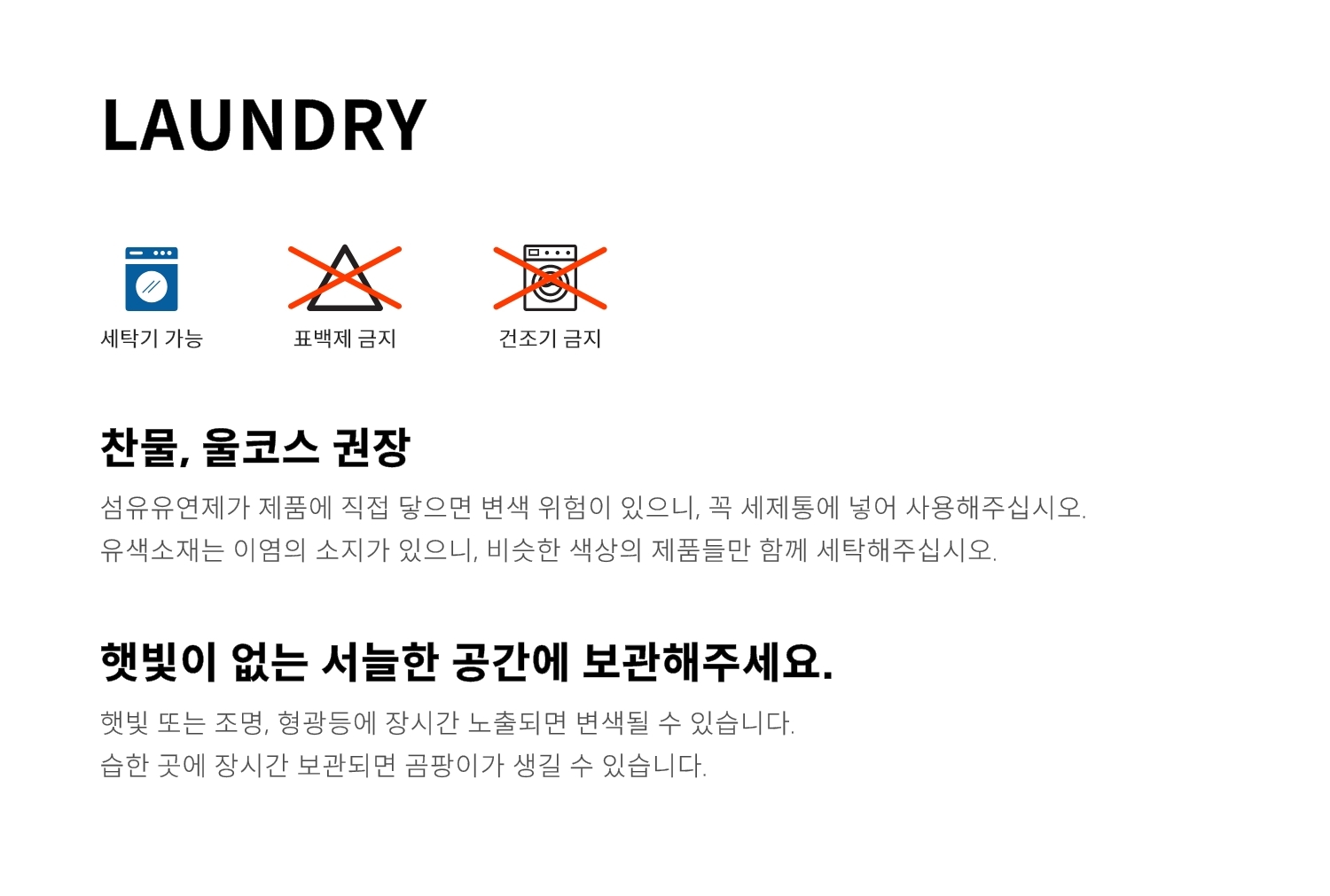 LAUNDRY

세탁기 가능

표백제 금지

건조기 금지

찬물, 울코스 권장

섬유유연제가 제품에 직접 닿으면 변색 위험이 있으니, 꼭 세제통에 넣어 사용해주십시오.
유색소재는 이염의 소지가 있으니, 비슷한 색상의 제품들만 함께 세탁해주십시오.

햇빛이 없는 서늘한 공간에 보관해주세요.

햇빛 또는 조명, 형광등에 장시간 노출되면 변색될 수 있습니다.
습한 곳에 장시간 보관되면 곰팡이가 생길 수 있습니다.